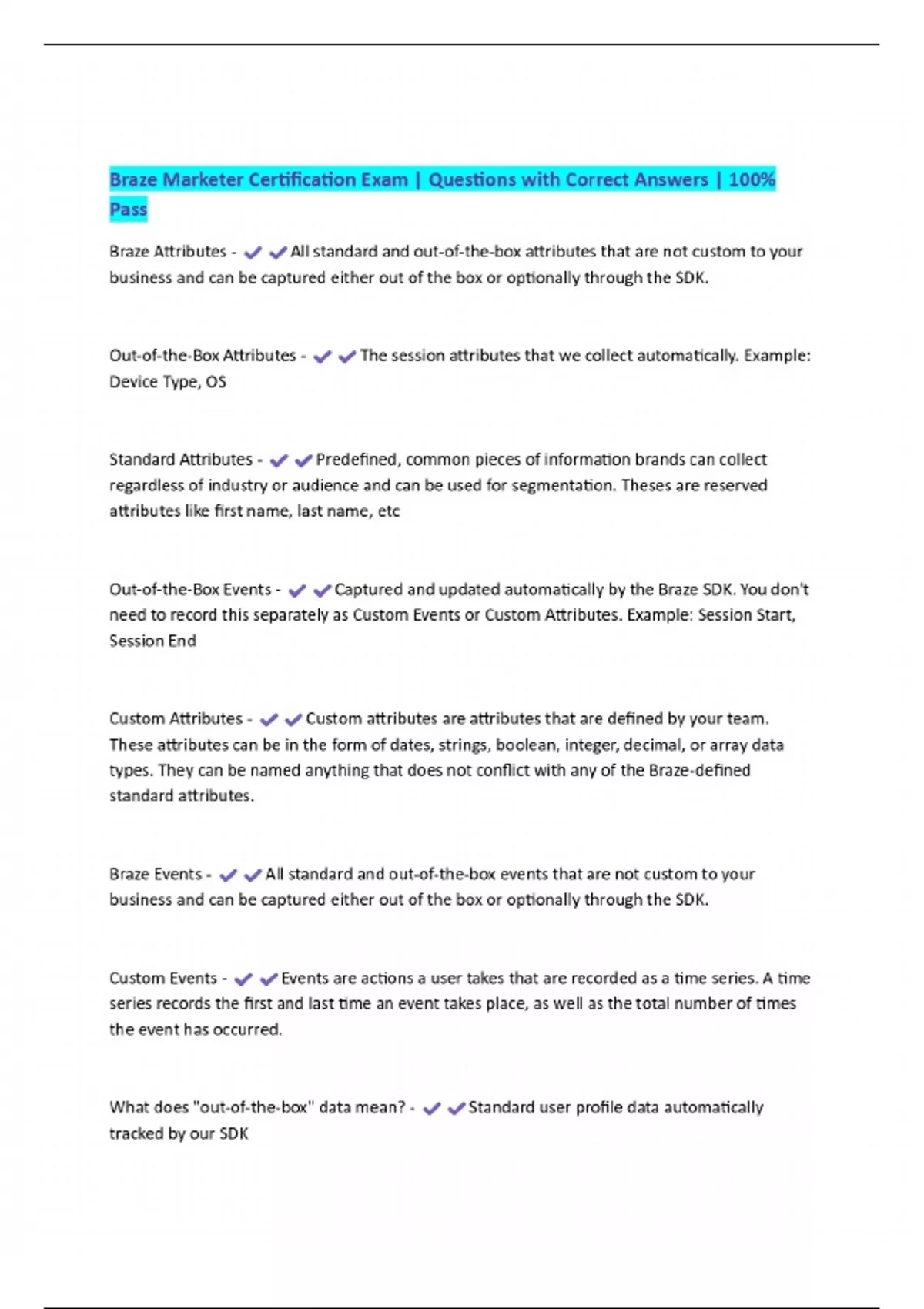 Braze Marketer Certification Exam | Questions with Correct Answers | 100% Pass

Braze Attributes - ✔✔All standard and out-of-the-box attributes that are not custom to your business and can be captured either out of the box or optionally through the SDK.

Out-of-the-Box Attributes - ✔✔The session attributes that we collect automatically. Example: Device Type, OS

Standard Attributes - ✔✔Predefined, common pieces of information brands can collect regardless of industry or audience and can be used for segmentation. Theses are reserved attributes like first name, last name, etc

Out-of-the-Box Events - ✔✔Captured and updated automatically by the Braze SDK. You don't need to record this separately as Custom Events or Custom Attributes. Example: Session Start, Session End

Custom Attributes - ✔✔Custom attributes are attributes that are defined by your team. These attributes can be in the form of dates, strings, boolean, integer, decimal, or array data types. They can be named anything that does not conflict with any of the Braze-defined standard attributes.

Braze Events - ✔✔All standard and out-of-the-box events that are not custom to your business and can be captured either out of the box or optionally through the SDK.

Custom Events - ✔✔Events are actions a user takes that are recorded as a time series. A time series records the first and last time an event takes place, as well as the total number of times the event has occurred.

What does "out-of-the-box" data mean? - ✔✔Standard user profile data automatically tracked by our SDK